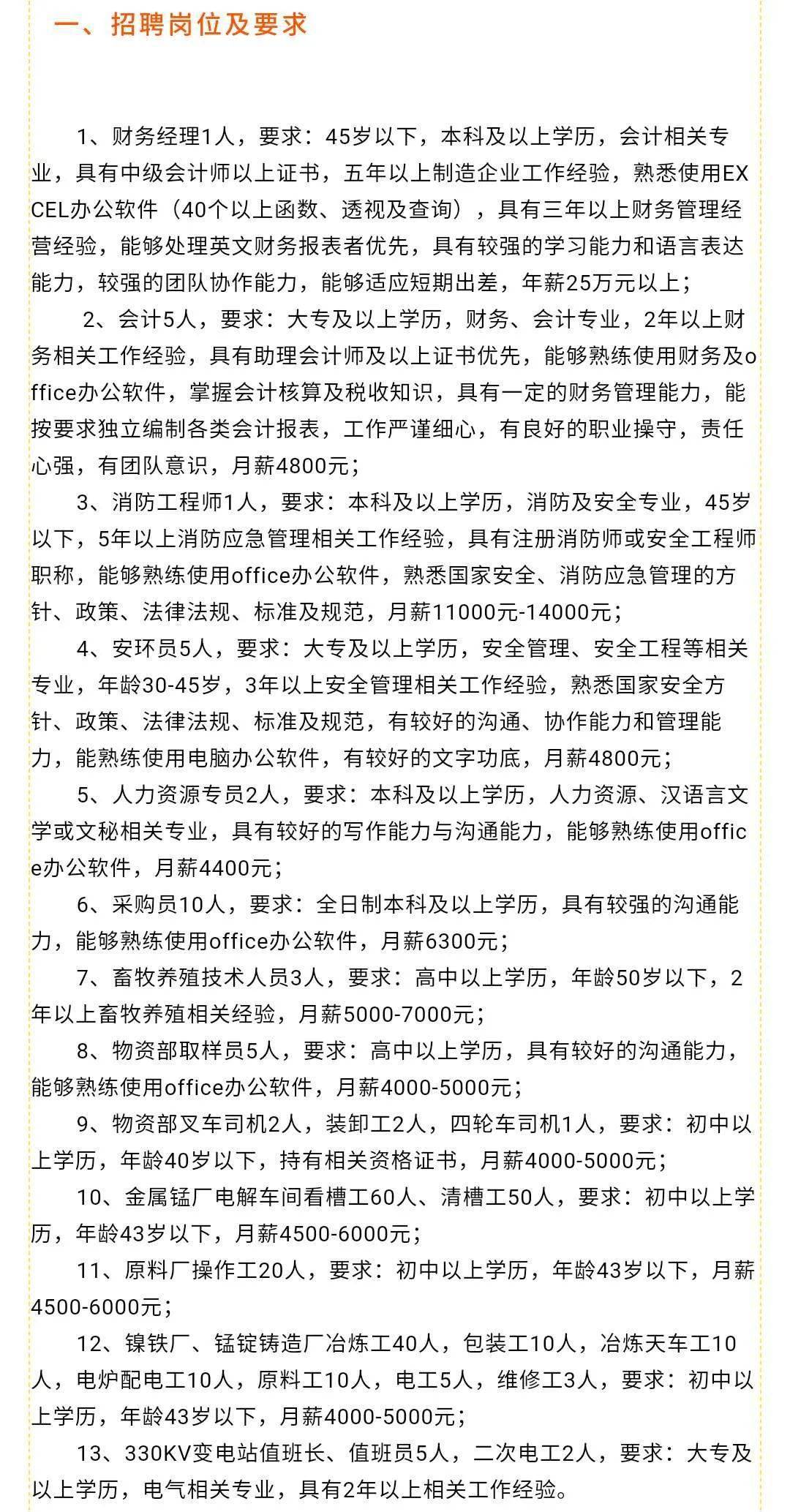 一、招聘岗位及要求

1、财务经理1人，要求：45岁以下，本科及以上学历，会计相关专业，具有中级会计师以上证书，五年以上制造企业工作经验，熟悉使用EXCEL办公软件（40个以上函数、透视及查询），具有三年以上财务管理经营经验，能够处理英文财务报表者优先，具有较强的学习能力和语言表达能力，较强的团队协作能力，能够适应短期出差，年薪25万元以上；

2、会计5人，要求：大专及以上学历，财务、会计专业，2年以上财务相关工作经验，具有助理会计师及以上证书优先，能够熟练使用财务及office办公软件，掌握会计核算及税收知识，具有一定的财务管理能力，能按要求独立编制各类会计报表，工作严谨细心，有良好的职业操守，责任心强，有团队意识，月薪4800元；

3、消防工程师1人，要求：本科及以上学历，消防及安全专业，45岁以下，5年以上消防应急管理相关工作经验，具有注册消防师或安全工程师职称，能够熟练使用office办公软件，熟悉国家安全、消防应急管理的方针、政策、法律法规、标准及规范，月薪11000元-14000元；

4、安环员5人，要求：大专及以上学历，安全管理、安全工程等相关专业，年龄30-45岁，3年以上安全管理相关工作经验，熟悉国家安全方针、政策、法律法规、标准及规范，有较好的沟通、协作能力和管理能力，能熟练使用电脑办公软件，有较好的文字功底，月薪4800元；

5、人力资源专员2人，要求：本科及以上学历，人力资源、汉语言文学或文秘相关专业，具有较好的写作能力与沟通能力，能够熟练使用office办公软件，月薪4400元；

6、采购员10人，要求：全日制本科及以上学历，具有较强的沟通能力，能够熟练使用office办公软件，月薪6300元；

7、畜牧养殖技术人员3人，要求：高中以上学历，年龄50岁以下，2年以上畜牧养殖相关经验，月薪5000-7000元；

8、物资部取样员5人，要求：高中以上学历，具有较好的沟通能力，能够熟练使用office办公软件，月薪4000-5000元；

9、物资部叉车司机2人，装卸工2人，四轮车司机1人，要求：初中以上学历，年龄40岁以下，持有相关资格证书，月薪4000-5000元；

10、金属锰厂电解车间看槽工60人、清槽工50人，要求：初中以上学历，年龄43岁以下，月薪4500-6000元；

11、原料厂操作工20人，要求：初中以上学历，年龄43岁以下，月薪4500-6000元；

12、镍铁厂、锰锭铸造厂冶炼工40人，包装工10人，冶炼天车工10人，电炉配电工10人，原料工10人，电工5人，维修工3人，要求：初中以上学历，年龄43岁以下，月薪4000-5000元；

13、330KV变电站值班长、值班员5人，二次电工2人，要求：大专及以上学历，电气相关专业，具有2年以上相关工作经验。